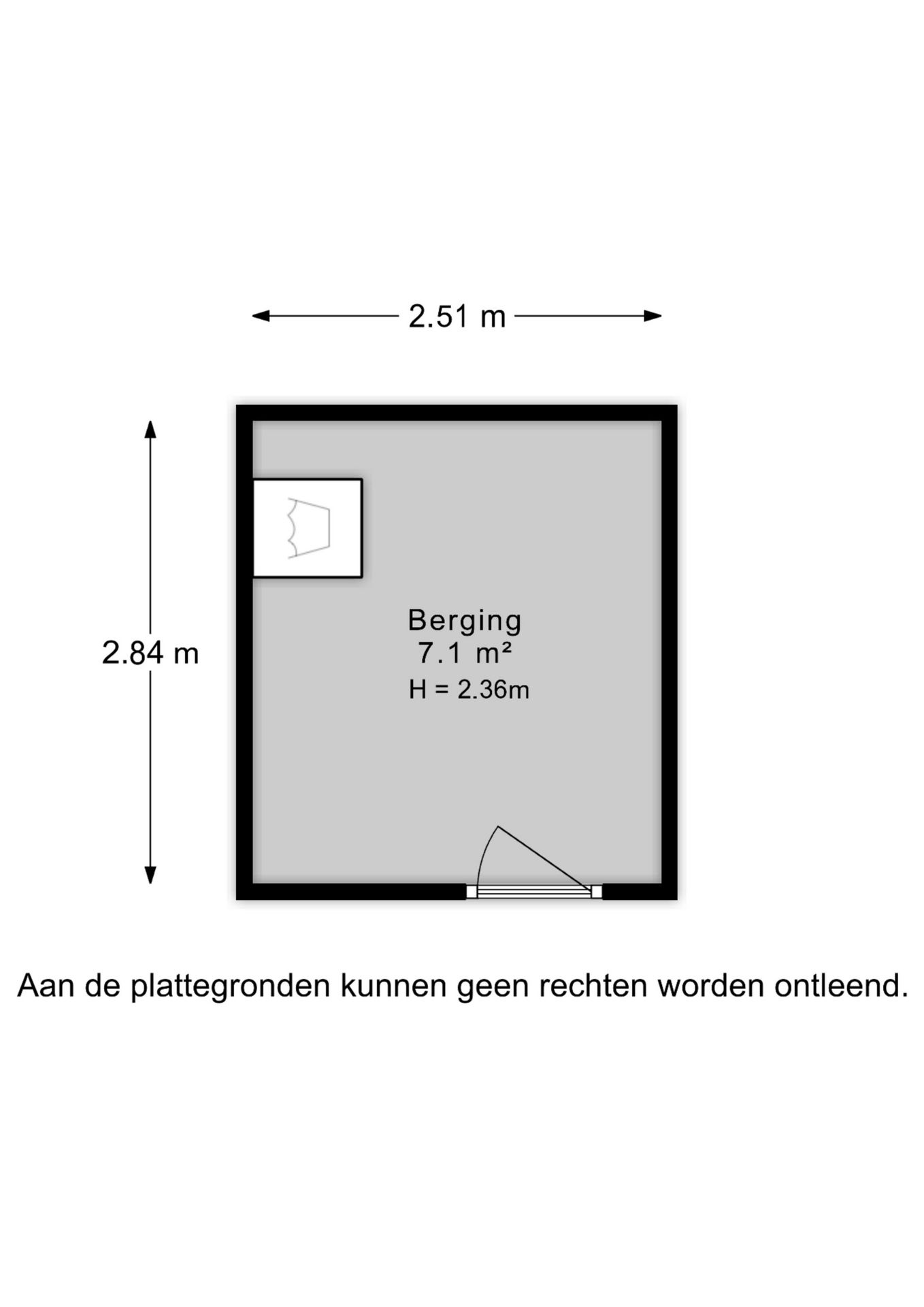 2.51 m

2.84 m

Berging
7.1 m²
H = 2.36m

Aan de plattegronden kunnen geen rechten worden ontleend.